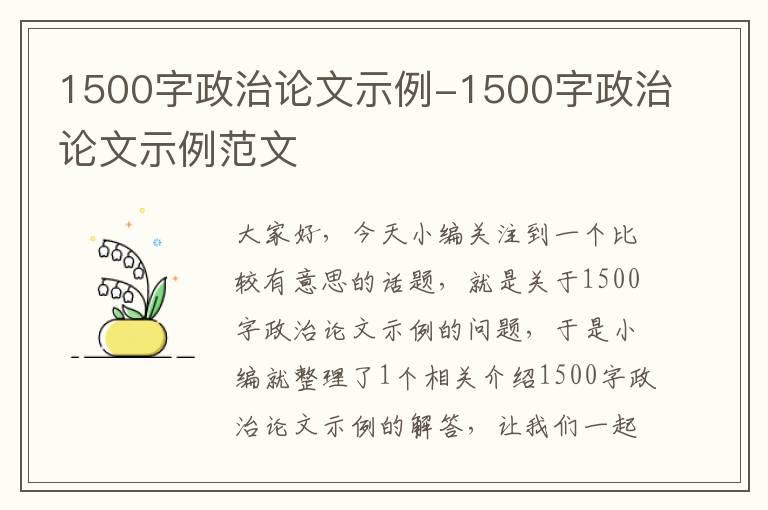 1500字政治论文示例-1500字政治论文示例范文

大家好，今天小编关注到一个比较有意思的话题，就是关于1500字政治论文示例的问题，于是小编就整理了1个相关介绍1500字政治论文示例的解答，让我们一起